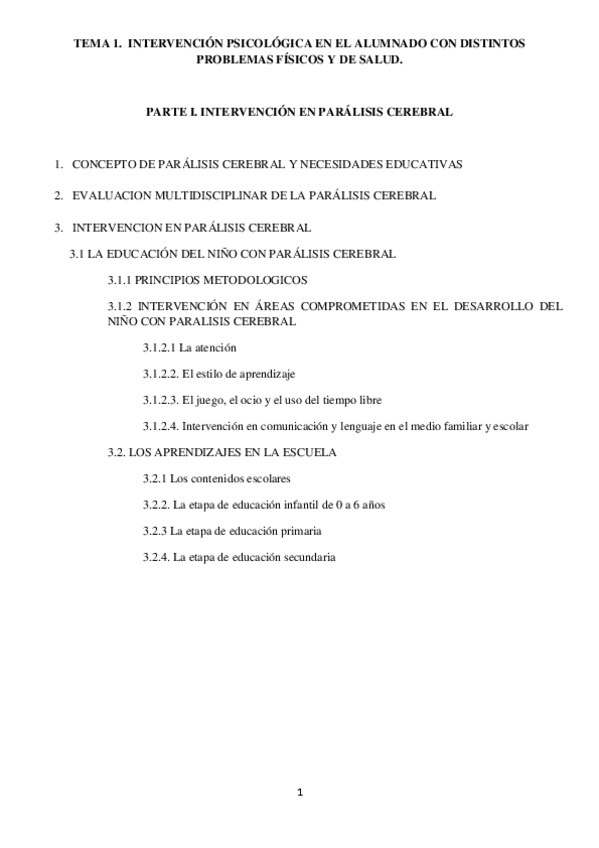 TEMA 1. INTERVENCIÓN PSICOLÓGICA EN EL ALUMNADO CON DISTINTOS PROBLEMAS FÍSICOS Y DE SALUD.

PARTE I. INTERVENCIÓN EN PARÁLISIS CEREBRAL

1. CONCEPTO DE PARÁLISIS CEREBRAL Y NECESIDADES EDUCATIVAS

2. EVALUACION MULTIDISCIPLINAR DE LA PARÁLISIS CEREBRAL

3. INTERVENCION EN PARÁLISIS CEREBRAL

3.1 LA EDUCACIÓN DEL NIÑO CON PARÁLISIS CEREBRAL

3.1.1 PRINCIPIOS METODOLOGICOS

3.1.2 INTERVENCIÓN EN ÁREAS COMPROMETIDAS EN EL DESARROLLO DEL NIÑO CON PARALISIS CEREBRAL

3.1.2.1 La atención

3.1.2.2. El estilo de aprendizaje

3.1.2.3. El juego, el ocio y el uso del tiempo libre

3.1.2.4. Intervención en comunicación y lenguaje en el medio familiar y escolar

3.2. LOS APRENDIZAJES EN LA ESCUELA

3.2.1 Los contenidos escolares

3.2.2. La etapa de educación infantil de 0 a 6 años

3.2.3 La etapa de educación primaria

3.2.4. La etapa de educación secundaria

1